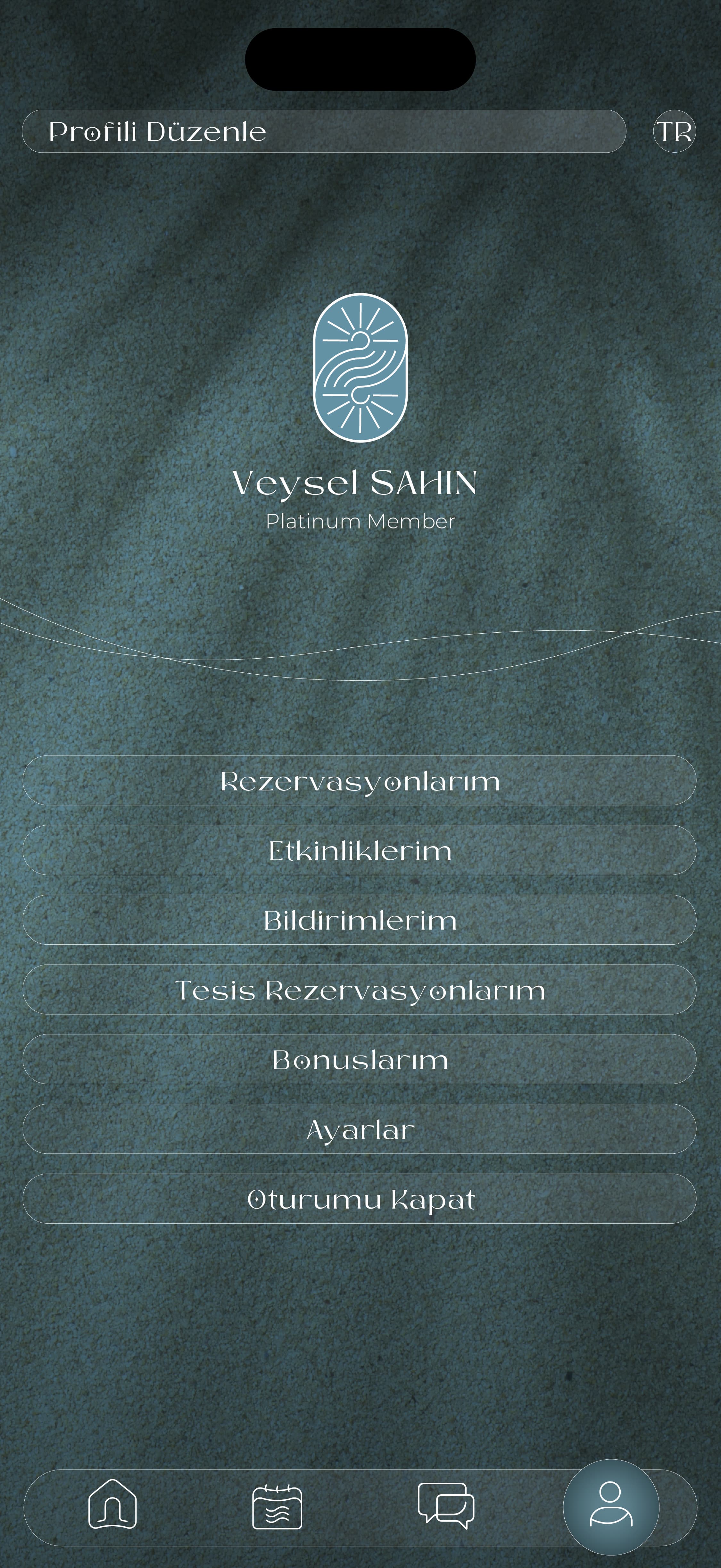 Profili Düzenle

TR

Veysel SAHIN
Platinum Member

Rezervasyonlarım

Etkinliklerim

Bildirimlerim

Tesis Rezervasyonlarım

Bonuslarım

Ayarlar

Oturumu Kapat